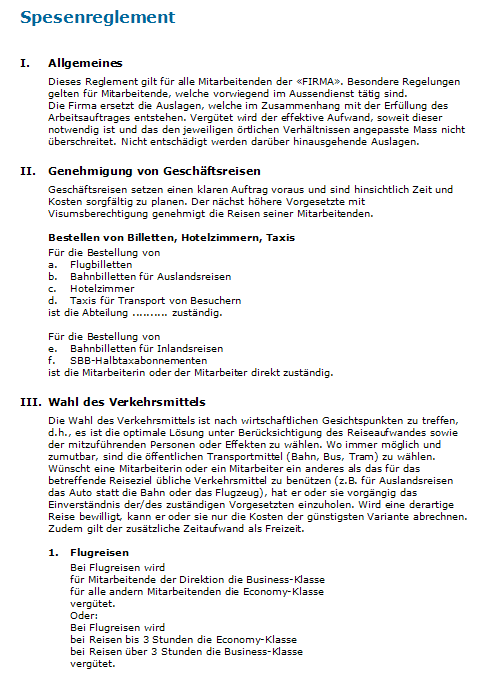 Spesenreglement

I. Allgemeines

Dieses Reglement gilt für alle Mitarbeitenden der «FIRMA». Besondere Regelungen gelten für Mitarbeitende, welche vorwiegend im Aussendienst tätig sind.
Die Firma ersetzt die Auslagen, welche im Zusammenhang mit der Erfüllung des Arbeitsauftrages entstehen. Vergütet wird der effektive Aufwand, soweit dieser notwendig ist und das den jeweiligen örtlichen Verhältnissen angepasste Mass nicht überschreitet. Nicht entschädigt werden darüber hinausgehende Auslagen.

II. Genehmigung von Geschäftsreisen

Geschäftsreisen setzen einen klaren Auftrag voraus und sind hinsichtlich Zeit und Kosten sorgfältig zu planen. Der nächst höhere Vorgesetzte mit Visumsberechtigung genehmigt die Reisen seiner Mitarbeitenden.

Bestellen von Billetten, Hotelzimmern, Taxis
Für die Bestellung von
a. Flugbilletten
b. Bahnbilletten für Auslandsreisen
c. Hotelzimmer
d. Taxis für Transport von Besuchern
ist die Abteilung .......... zuständig.

Für die Bestellung von
e. Bahnbilletten für Inlandsreisen
f. SBB-Halbtaxabonnementen
ist die Mitarbeiterin oder der Mitarbeiter direkt zuständig.

III. Wahl des Verkehrsmittels

Die Wahl des Verkehrsmittels ist nach wirtschaftlichen Gesichtspunkten zu treffen, d.h., es ist die optimale Lösung unter Berücksichtigung des Reiseaufwandes sowie der mitzuführenden Personen oder Effekten zu wählen. Wo immer möglich und zumutbar, sind die öffentlichen Transportmittel (Bahn, Bus, Tram) zu wählen. Wünscht eine Mitarbeiterin oder ein Mitarbeiter ein anderes als das für das betreffende Reiseziel übliche Verkehrsmittel zu benützen (z.B. für Auslandsreisen das Auto statt die Bahn oder das Flugzeug), hat er oder sie vorgängig das Einverständnis der/des zuständigen Vorgesetzten einzuholen. Wird eine derartige Reise bewilligt, kann er oder sie nur die Kosten der günstigsten Variante abrechnen. Zudem gilt der zusätzliche Zeitaufwand als Freizeit.

1. Flugreisen
Bei Flugreisen wird
für Mitarbeitende der Direktion die Business-Klasse
für alle andern Mitarbeitenden die Economy-Klasse
vergütet.
Oder:
Bei Flugreisen wird
bei Reisen bis 3 Stunden die Economy-Klasse
bei Reisen über 3 Stunden die Business-Klasse
vergütet.